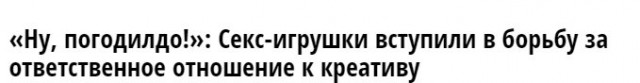 «Ну, погодилдо!»: Секс-игрушки вступили в борьбу за ответственное отношение к креативу